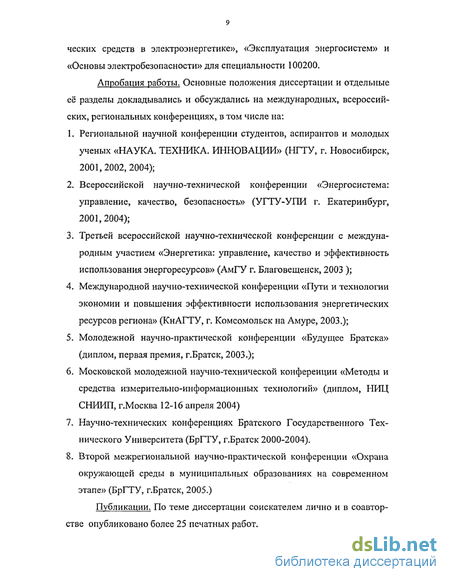 9

ческих средств в электроэнергетике», «Эксплуатация энергосистем» и «Основы электробезопасности» для специальности 100200.

Апробация работы. Основные положения диссертации и отдельные её разделы докладывались и обсуждались на международных, всероссийских, региональных конференциях, в том числе на:

1. Региональной научной конференции студентов, аспирантов и молодых ученых «НАУКА. ТЕХНИКА. ИННОВАЦИИ» (НГТУ, г. Новосибирск, 2001, 2002, 2004);
2. Всероссийской научно-технической конференции «Энергосистема: управление, качество, безопасность» (УГТУ-УПИ г. Екатеринбург, 2001, 2004);
3. Третьей всероссийской научно-технической конференции с международным участием «Энергетика: управление, качество и эффективность использования энергоресурсов» (АмГУ г. Благовещенск, 2003 );
4. Международной научно-технической конференции «Пути и технологии экономии и повышения эффективности использования энергетических ресурсов региона» (КнАГТУ, г. Комсомольск на Амуре, 2003.);
5. Молодежной научно-практической конференции «Будущее Братска» (диплом, первая премия, г.Братск, 2003.);
6. Московской молодежной научно-технической конференции «Методы и средства измерительно-информационных технологий» (диплом, НИЦ СНИИП, г.Москва 12-16 апреля 2004)
7. Научно-технических конференциях Братского Государственного Технического Университета (БрГТУ, г.Братск 2000-2004).
8. Второй межрегиональной научно-практической конференции «Охрана окружающей среды в муниципальных образованиях на современном этапе» (БрГТУ, г.Братск, 2005.)

Публикации. По теме диссертации соискателем лично и в соавторстве опубликовано более 25 печатных работ.

dsLib.net
библиотека диссертаций